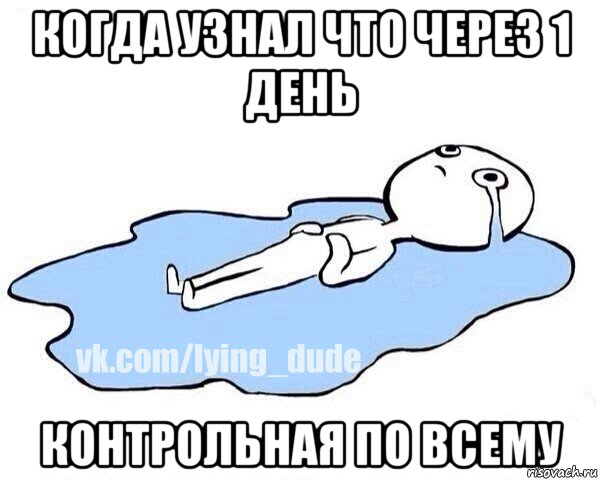 КОГДА УЗНАЛ ЧТО ЧЕРЕЗ 1 ДЕНЬ

vk.com/lying_dude

КОНТРОЛЬНАЯ ПО ВСЕМУ

risovach.ru